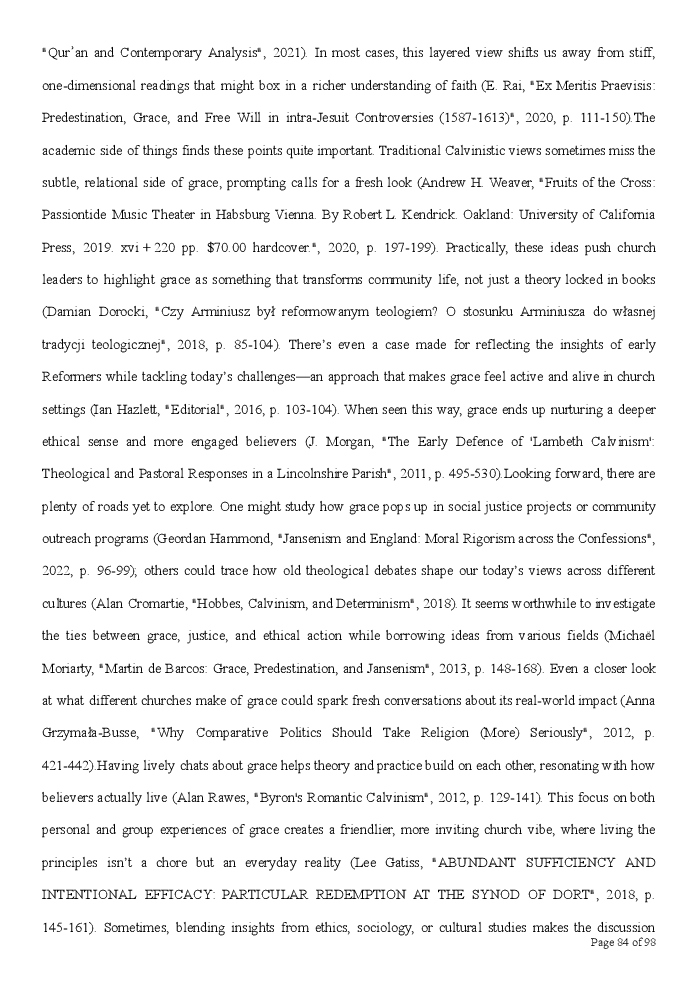 "Qur'an and Contemporary Analysis", 2021). In most cases, this layered view shifts us away from stiff, one-dimensional readings that might box in a richer understanding of faith (E. Rai, "Ex Meritis Praevisis: Predestination, Grace, and Free Will in intra-Jesuit Controversies (1587-1613)", 2020, p. 111-150).The academic side of things finds these points quite important. Traditional Calvinistic views sometimes miss the subtle, relational side of grace, prompting calls for a fresh look (Andrew H. Weaver, "Fruits of the Cross: Passiontide Music Theater in Habsburg Vienna. By Robert L. Kendrick. Oakland: University of California Press, 2019. xvi + 220 pp. $70.00 hardcover.", 2020, p. 197-199). Practically, these ideas push church leaders to highlight grace as something that transforms community life, not just a theory locked in books (Damian Dorocki, "Czy Arminiusz był reformowanym teologiem? O stosunku Arminiusza do własnej tradycji teologicznej", 2018, p. 85-104). There's even a case made for reflecting the insights of early Reformers while tackling today's challenges—an approach that makes grace feel active and alive in church settings (Ian Hazlett, "Editorial", 2016, p. 103-104). When seen this way, grace ends up nurturing a deeper ethical sense and more engaged believers (J. Morgan, "The Early Defence of 'Lambeth Calvinism': Theological and Pastoral Responses in a Lincolnshire Parish", 2011, p. 495-530).Looking forward, there are plenty of roads yet to explore. One might study how grace pops up in social justice projects or community outreach programs (Geordan Hammond, "Jansenism and England: Moral Rigorism across the Confessions", 2022, p. 96-99); others could trace how old theological debates shape our today's views across different cultures (Alan Cromartie, "Hobbes, Calvinism, and Determinism", 2018). It seems worthwhile to investigate the ties between grace, justice, and ethical action while borrowing ideas from various fields (Michael Moriarty, "Martin de Barcos: Grace, Predestination, and Jansenism", 2013, p. 148-168). Even a closer look at what different churches make of grace could spark fresh conversations about its real-world impact (Anna Grzymała-Busse, "Why Comparative Politics Should Take Religion (More) Seriously", 2012, p. 421-442).Having lively chats about grace helps theory and practice build on each other, resonating with how believers actually live (Alan Rawes, "Byron's Romantic Calvinism", 2012, p. 129-141). This focus on both personal and group experiences of grace creates a friendlier, more inviting church vibe, where living the principles isn't a chore but an everyday reality (Lee Gatiss, "ABUNDANT SUFFICIENCY AND INTENTIONAL EFFICACY: PARTICULAR REDEMPTION AT THE SYNOD OF DORT", 2018, p. 145-161). Sometimes, blending insights from ethics, sociology, or cultural studies makes the discussion

Page 84 of 98